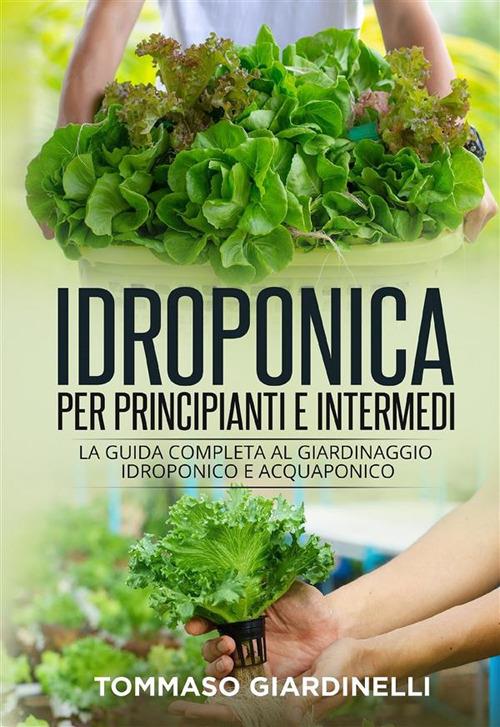 IDROPONICA
PER PRINCIPIANTI E INTERMEDI

LA GUIDA COMPLETA AL GIARDINAGGIO IDROPONICO E ACQUAPONICO

TOMMASO GIARDINELLI